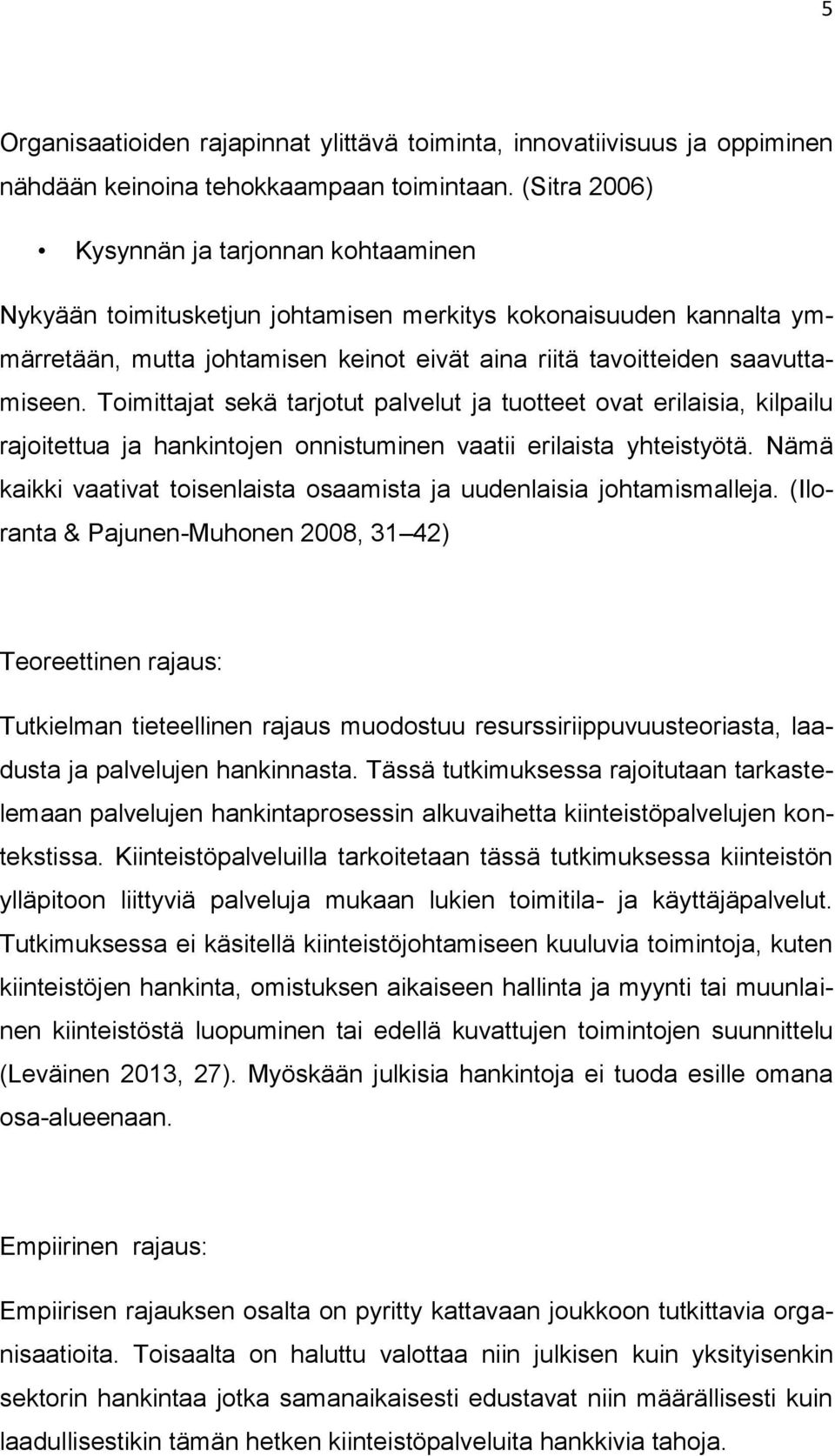 5

Organisaatioiden rajapinnat ylittävä toiminta, innovatiivisuus ja oppiminen nähdään keinoina tehokkaampaan toimintaan. (Sitra 2006)

• Kysynnän ja tarjonnan kohtaaminen

Nykyään toimitusketjun johtamisen merkitys kokonaisuuden kannalta ymmärretään, mutta johtamisen keinot eivät aina riitä tavoitteiden saavuttamiseen. Toimittajat sekä tarjotut palvelut ja tuotteet ovat erilaisia, kilpailu rajoitettua ja hankintojen onnistuminen vaatii erilaista yhteistyötä. Nämä kaikki vaativat toisenlaista osaamista ja uudenlaisia johtamismalleja. (Iloranta & Pajunen-Muhonen 2008, 31 42)

Teoreettinen rajaus:

Tutkielman tieteellinen rajaus muodostuu resurssiriippuvuusteoriasta, laadusta ja palvelujen hankinnasta. Tässä tutkimuksessa rajoitutaan tarkastelemaan palvelujen hankintaprosessin alkuvaihetta kiinteistöpalvelujen kontekstissa. Kiinteistöpalveluilla tarkoitetaan tässä tutkimuksessa kiinteistön ylläpitoon liittyviä palveluja mukaan lukien toimitila- ja käyttäjäpalvelut. Tutkimuksessa ei käsitellä kiinteistöjohtamiseen kuuluvia toimintoja, kuten kiinteistöjen hankinta, omistuksen aikaiseen hallinta ja myynti tai muunlainen kiinteistöstä luopuminen tai edellä kuvattujen toimintojen suunnittelu (Leväinen 2013, 27). Myöskään julkisia hankintoja ei tuoda esille omana osa-alueenaan.

Empiirinen rajaus:

Empiirisen rajauksen osalta on pyritty kattavaan joukkoon tutkittavia organisaatioita. Toisaalta on haluttu valottaa niin julkisen kuin yksityisenkin sektorin hankintaa jotka samanaikaisesti edustavat niin määrällisesti kuin laadullisestikin tämän hetken kiinteistöpalveluita hankkivia tahoja.